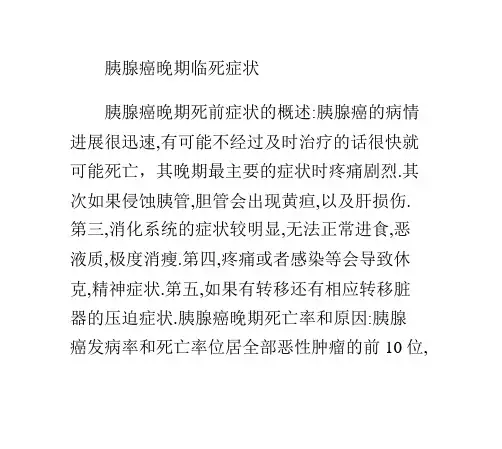 胰腺癌晚期临死症状

胰腺癌晚期死前症状的概述:胰腺癌的病情进展很迅速,有可能不经过及时治疗的话很快就可能死亡，其晚期最主要的症状时疼痛剧烈.其次如果侵蚀胰管,胆管会出现黄疸,以及肝损伤.第三,消化系统的症状较明显,无法正常进食,恶液质,极度消瘦.第四,疼痛或者感染等会导致休克,精神症状.第五,如果有转移还有相应转移脏器的压迫症状.胰腺癌晚期死亡率和原因:胰腺癌发病率和死亡率位居全部恶性肿瘤的前 10 位,